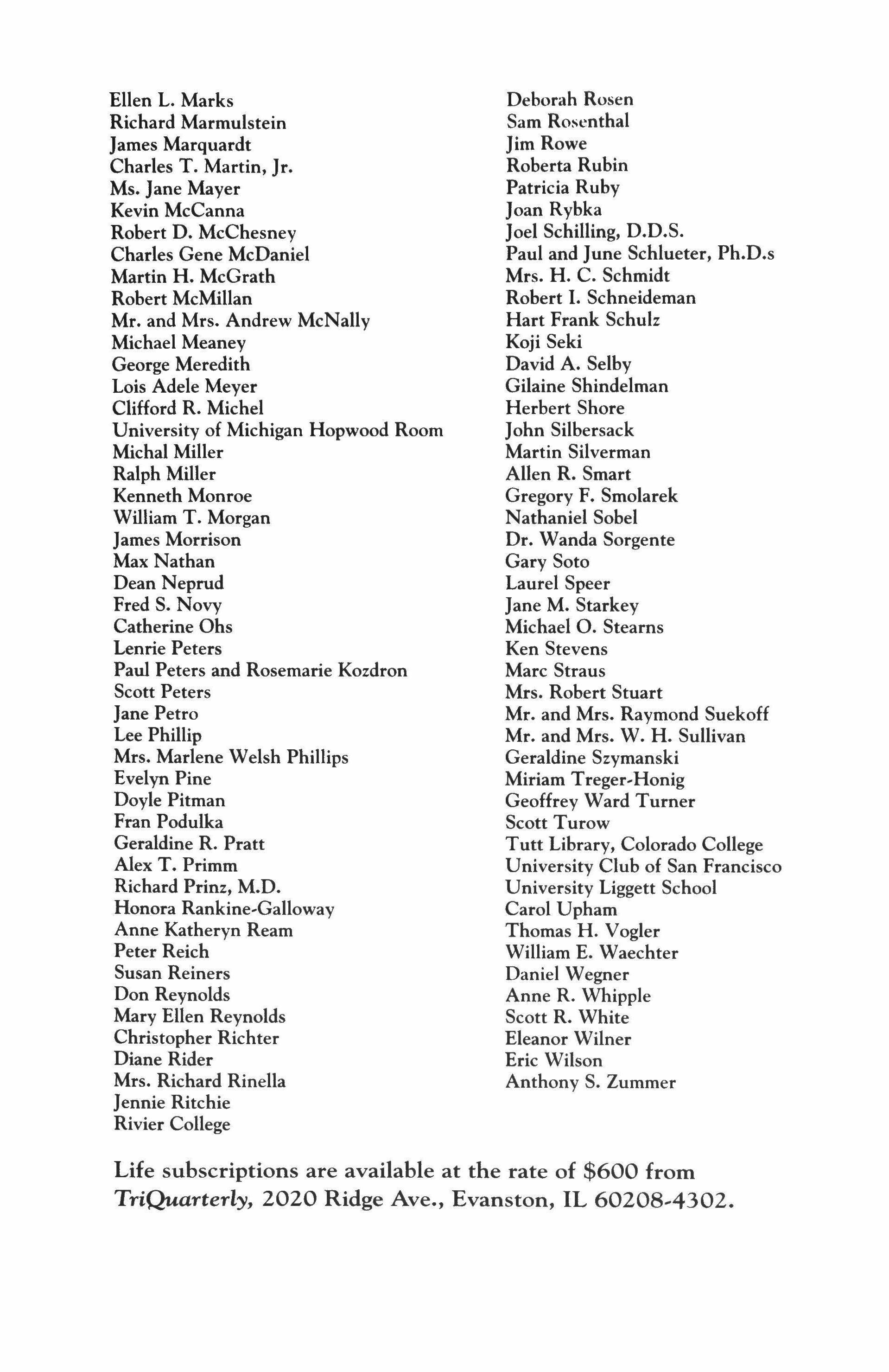 Ellen L. Marks
Richard Marmulstein
James Marquardt
Charles T. Martin, Jr.
Ms. Jane Mayer
Kevin McCanna
Robert D. McChesney
Charles Gene McDaniel
Martin H. McGrath
Robert McMillan
Mr. and Mrs. Andrew McNally
Michael Meaney
George Meredith
Lois Adele Meyer
Clifford R. Michel
University of Michigan Hopwood Room
Michal Miller
Ralph Miller
Kenneth Monroe
William T. Morgan
James Morrison
Max Nathan
Dean Neprud
Fred S. Novy
Catherine Ohs
Lenrie Peters
Paul Peters and Rosemarie Kozdron
Scott Peters
Jane Petro
Lee Phillip
Mrs. Marlene Welsh Phillips
Evelyn Pine
Doyle Pitman
Fran Podulka
Geraldine R. Pratt
Alex T. Primm
Richard Prinz, M.D.
Honora Rankine-Galloway
Anne Katheryn Ream
Peter Reich
Susan Reiners
Don Reynolds
Mary Ellen Reynolds
Christopher Richter
Diane Rider
Mrs. Richard Rinella
Jennie Ritchie
Rivier College

Deborah Rosen
Sam Rosenthal
Jim Rowe
Roberta Rubin
Patricia Ruby
Joan Rybka
Joel Schilling, D.D.S.
Paul and June Schlueter, Ph.D.s
Mrs. H. C. Schmidt
Robert I. Schneideman
Hart Frank Schulz
Koji Seki
David A. Selby
Gilaine Shindelman
Herbert Shore
John Silbersack
Martin Silverman
Allen R. Smart
Gregory F. Smolarek
Nathaniel Sobel
Dr. Wanda Sorgente
Gary Soto
Laurel Speer
Jane M. Starkey
Michael O. Stearns
Ken Stevens
Marc Straus
Mrs. Robert Stuart
Mr. and Mrs. Raymond Suekoff
Mr. and Mrs. W. H. Sullivan
Geraldine Szymanski
Miriam Treger-Honig
Geoffrey Ward Turner
Scott Turow
Tutt Library, Colorado College
University Club of San Francisco
University Liggett School
Carol Upham
Thomas H. Vogler
William E. Waechter
Daniel Wegner
Anne R. Whipple
Scott R. White
Eleanor Wilner
Eric Wilson
Anthony S. Zummer

Life subscriptions are available at the rate of $600 from TriQuarterly, 2020 Ridge Ave., Evanston, IL 60208-4302.